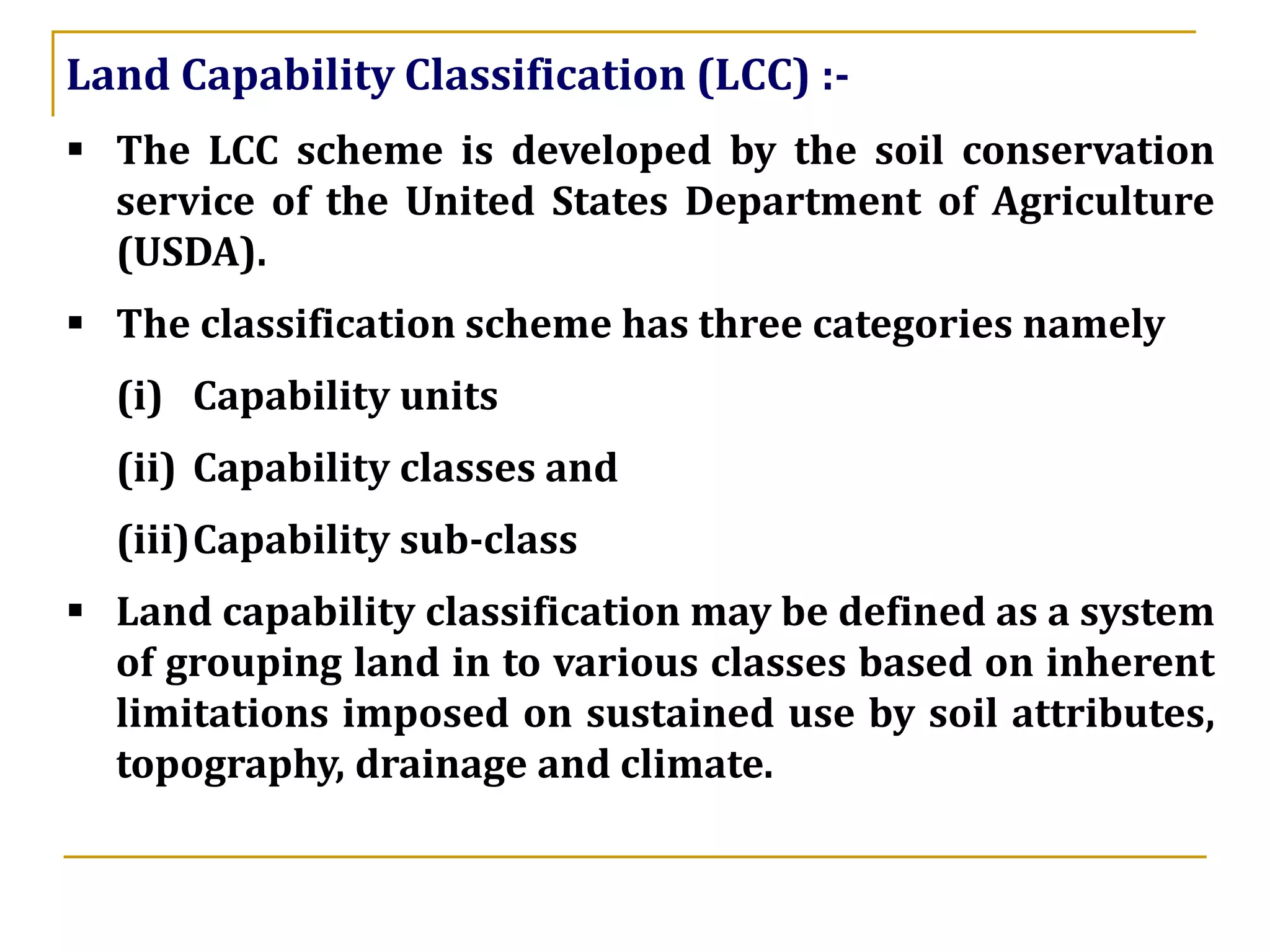 Land Capability Classification (LCC) :-

▪ The LCC scheme is developed by the soil conservation service of the United States Department of Agriculture (USDA).

▪ The classification scheme has three categories namely

(i) Capability units

(ii) Capability classes and

(iii) Capability sub-class

▪ Land capability classification may be defined as a system of grouping land in to various classes based on inherent limitations imposed on sustained use by soil attributes, topography, drainage and climate.